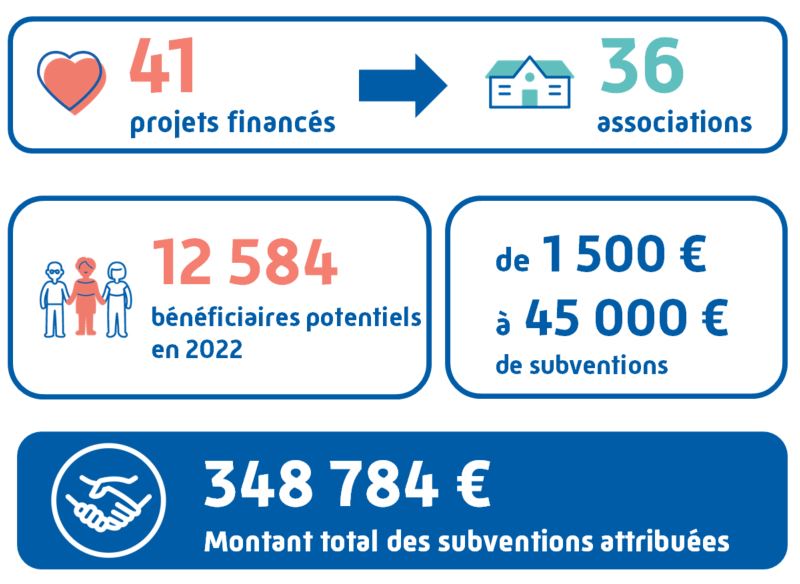 41
projets financés

36
associations

12 584
bénéficiaires potentiels en 2022

de 1 500 €
à 45 000 €
de subventions

348 784 €
Montant total des subventions attribuées